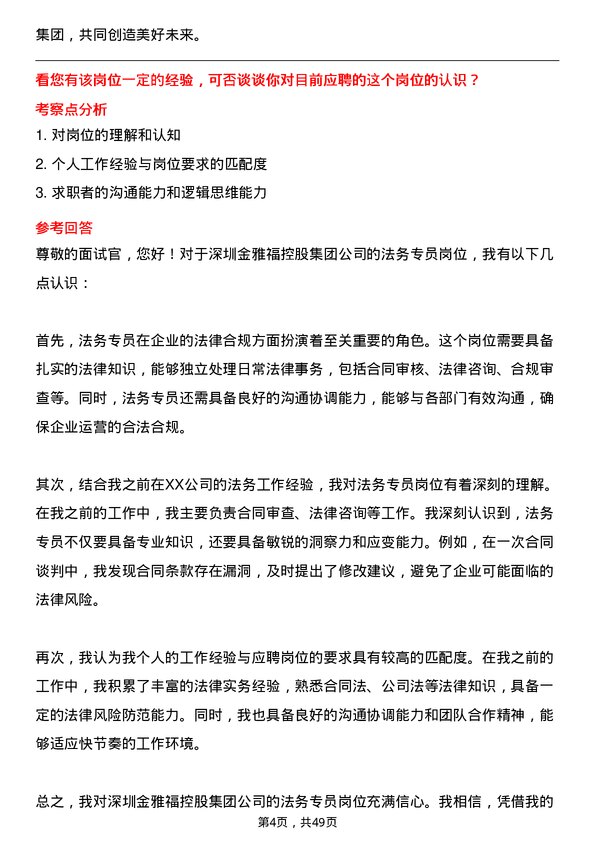 集团，共同创造美好未来。

看您有该岗位一定的经验，可否谈谈你对目前应聘的这个岗位的认识？

考察点分析

1. 对岗位的理解和认知

2. 个人工作经验与岗位要求的匹配度

3. 求职者的沟通能力和逻辑思维能力

参考回答

尊敬的面试官，您好！对于深圳金雅福控股集团公司的法务专员岗位，我有以下几点认识：

首先，法务专员在企业的法律合规方面扮演着至关重要的角色。这个岗位需要具备扎实的法律知识，能够独立处理日常法律事务，包括合同审核、法律咨询、合规审查等。同时，法务专员还需具备良好的沟通协调能力，能够与各部门有效沟通，确保企业运营的合法合规。

其次，结合我之前在XX公司的法务工作经验，我对法务专员岗位有着深刻的理解。在我之前的工作中，我主要负责合同审查、法律咨询等工作。我深刻认识到，法务专员不仅要具备专业知识，还要具备敏锐的洞察力和应变能力。例如，在一次合同谈判中，我发现合同条款存在漏洞，及时提出了修改建议，避免了企业可能面临的法律风险。

再次，我认为我个人的工作经验与应聘岗位的要求具有较高的匹配度。在我之前的工作中，我积累了丰富的法律实务经验，熟悉合同法、公司法等法律知识，具备一定的法律风险防范能力。同时，我也具备良好的沟通协调能力和团队合作精神，能够适应快节奏的工作环境。

总之，我对深圳金雅福控股集团公司的法务专员岗位充满信心。我相信，凭借我的

第4页，共49页